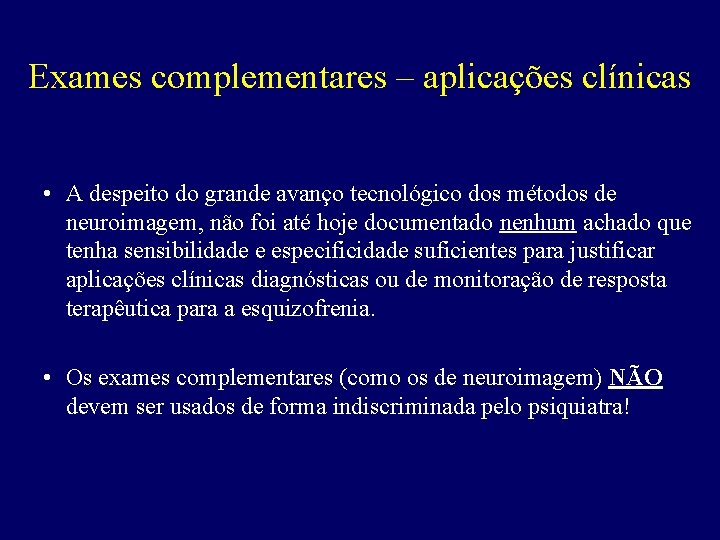 Exames complementares – aplicações clínicas

• A despeito do grande avanço tecnológico dos métodos de neuroimagem, não foi até hoje documentado nenhum achado que tenha sensibilidade e especificidade suficientes para justificar aplicações clínicas diagnósticas ou de monitoração de resposta terapêutica para a esquizofrenia.

• Os exames complementares (como os de neuroimagem) NÃO devem ser usados de forma indiscriminada pelo psiquiatra!